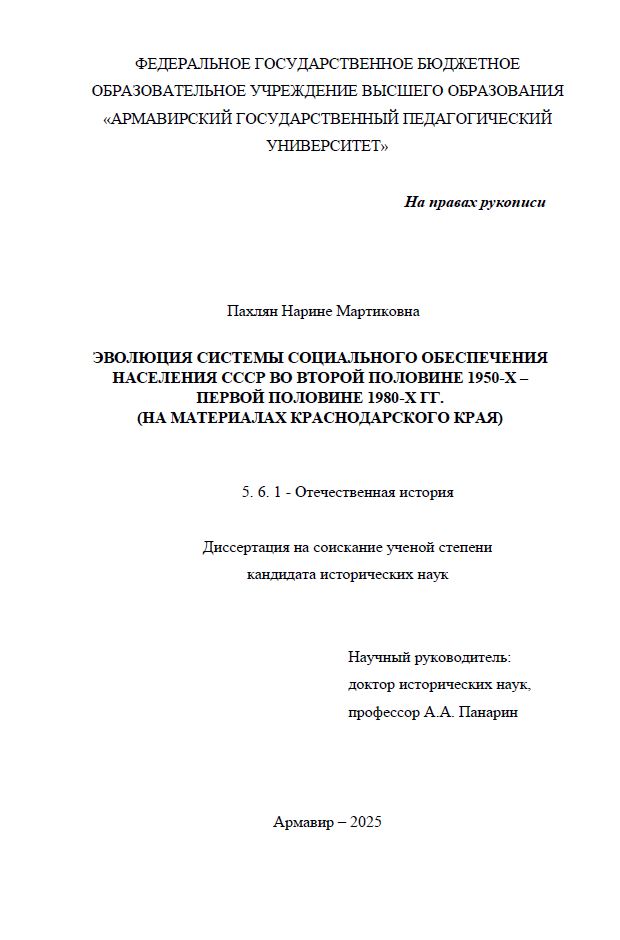 ФЕДЕРАЛЬНОЕ ГОСУДАРСТВЕННОЕ БЮДЖЕТНОЕ
ОБРАЗОВАТЕЛЬНОЕ УЧРЕЖДЕНИЕ ВЫСШЕГО ОБРАЗОВАНИЯ
«АРМАВИРСКИЙ ГОСУДАРСТВЕННЫЙ ПЕДАГОГИЧЕСКИЙ
УНИВЕРСИТЕТ»

На правах рукописи

Пахлян Нарине Мартиковна

ЭВОЛЮЦИЯ СИСТЕМЫ СОЦИАЛЬНОГО ОБЕСПЕЧЕНИЯ
НАСЕЛЕНИЯ СССР ВО ВТОРОЙ ПОЛОВИНЕ 1950-Х –
ПЕРВОЙ ПОЛОВИНЕ 1980-Х ГГ.
(НА МАТЕРИАЛАХ КРАСНОДАРСКОГО КРАЯ)

5. 6. 1 - Отечественная история

Диссертация на соискание ученой степени
кандидата исторических наук

Научный руководитель:
доктор исторических наук,
профессор А.А. Панарин

Армавир – 2025